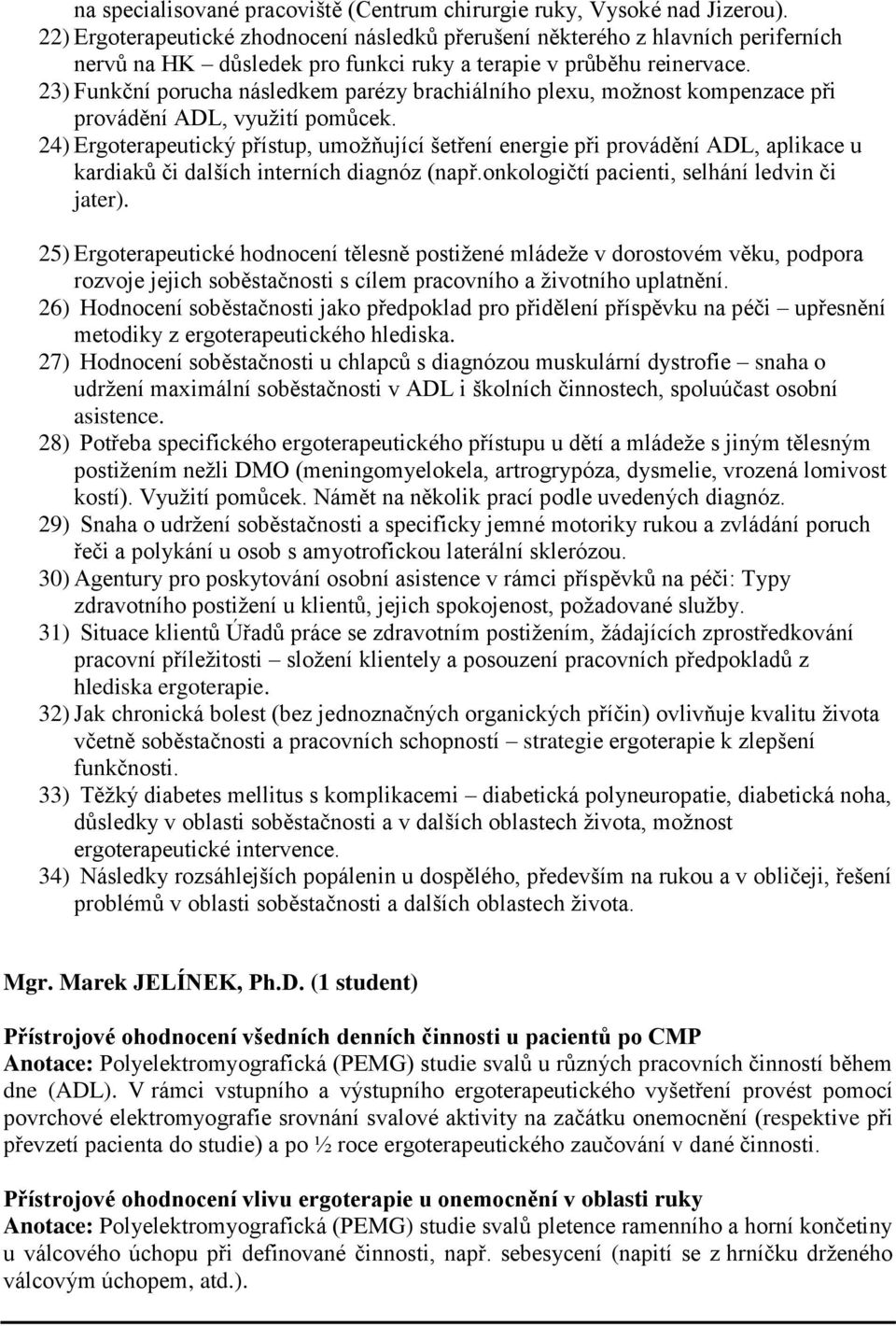 na specialisované pracoviště (Centrum chirurgie ruky, Vysoké nad Jizerou).
22) Ergoterapeutické zhodnocení následků přerušení některého z hlavních periferních nervů na HK – důsledek pro funkci ruky a terapie v průběhu reinervace.
23) Funkční porucha následkem parézy brachiálního plexu, možnost kompenzace při provádění ADL, využití pomůcek.
24) Ergoterapeutický přístup, umožňující šetření energie při provádění ADL, aplikace u kardiaků či dalších interních diagnóz (např.onkologičtí pacienti, selhání ledvin či jater).

25) Ergoterapeutické hodnocení tělesně postižené mládeže v dorostovém věku, podpora rozvoje jejich soběstačnosti s cílem pracovního a životního uplatnění.
26) Hodnocení soběstačnosti jako předpoklad pro přidělení příspěvku na péči – upřesnění metodiky z ergoterapeutického hlediska.
27) Hodnocení soběstačnosti u chlapců s diagnózou muskulární dystrofie – snaha o udržení maximální soběstačnosti v ADL i školních činnostech, spoluúčast osobní asistence.
28) Potřeba specifického ergoterapeutického přístupu u dětí a mládeže s jiným tělesným postižením nežli DMO (meningomyelokela, artrogrypóza, dysmelie, vrozená lomivost kostí). Využití pomůcek. Námět na několik prací podle uvedených diagnóz.
29) Snaha o udržení soběstačnosti a specificky jemné motoriky rukou a zvládání poruch řeči a polykání u osob s amyotrofickou laterální sklerózou.
30) Agentury pro poskytování osobní asistence v rámci příspěvků na péči: Typy zdravotního postižení u klientů, jejich spokojenost, požadované služby.
31) Situace klientů Úřadů práce se zdravotním postižením, žádajících zprostředkování pracovní příležitosti – složení klientely a posouzení pracovních předpokladů z hlediska ergoterapie.
32) Jak chronická bolest (bez jednoznačných organických příčin) ovlivňuje kvalitu života včetně soběstačnosti a pracovních schopností – strategie ergoterapie k zlepšení funkčnosti.
33) Těžký diabetes mellitus s komplikacemi – diabetická polyneuropatie, diabetická noha, důsledky v oblasti soběstačnosti a v dalších oblastech života, možnost ergoterapeutické intervence.
34) Následky rozsáhlejších popálenin u dospělého, především na rukou a v obličeji, řešení problémů v oblasti soběstačnosti a dalších oblastech života.

Mgr. Marek JELÍNEK, Ph.D. (1 student)

Přístrojové ohodnocení všedních denních činnosti u pacientů po CMP
Anotace: Polyelektromyografická (PEMG) studie svalů u různých pracovních činností během dne (ADL). V rámci vstupního a výstupního ergoterapeutického vyšetření provést pomocí povrchové elektromyografie srovnání svalové aktivity na začátku onemocnění (respektive při převzetí pacienta do studie) a po ½ roce ergoterapeutického zaučování v dané činnosti.

Přístrojové ohodnocení vlivu ergoterapie u onemocnění v oblasti ruky
Anotace: Polyelektromyografická (PEMG) studie svalů pletence ramenního a horní končetiny u válcového úchopu při definované činnosti, např. sebesycení (napití se z hrníčku drženého válcovým úchopem, atd.).